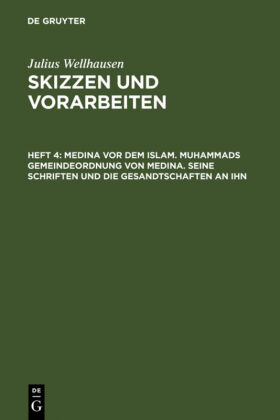 DE GRUYTER

Julius Wellhausen

SKIZZEN UND VORARBEITEN

HEFT 4: MEDINA VOR DEM ISLAM. MUHAMMADS GEMEINDEORDNUNG VON MEDINA. SEINE SCHRIFTEN UND DIE GESANDTSCHAFTEN AN IHN

DE
G